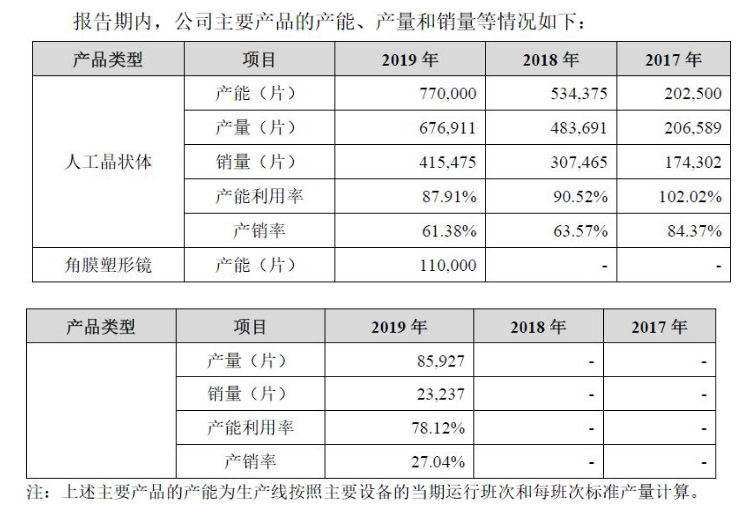 报告期内，公司主要产品的产能、产量和销量等情况如下：

| 产品类型 | 项目 | 2019 年 | 2018 年 | 2017 年 |
|---|---|---|---|---|
| 人工晶状体 | 产能（片） | 770,000 | 534,375 | 202,500 |
| | 产量（片） | 676,911 | 483,691 | 206,589 |
| | 销量（片） | 415,475 | 307,465 | 174,302 |
| | 产能利用率 | 87.91% | 90.52% | 102.02% |
| | 产销率 | 61.38% | 63.57% | 84.37% |
| 角膜塑形镜 | 产能（片） | 110,000 | - | - |

| 产品类型 | 项目 | 2019 年 | 2018 年 | 2017 年 |
|---|---|---|---|---|
| | 产量（片） | 85,927 | - | - |
| | 销量（片） | 23,237 | - | - |
| | 产能利用率 | 78.12% | - | - |
| | 产销率 | 27.04% | - | - |

注：上述主要产品的产能为生产线按照主要设备的当期运行班次和每班次标准产量计算。